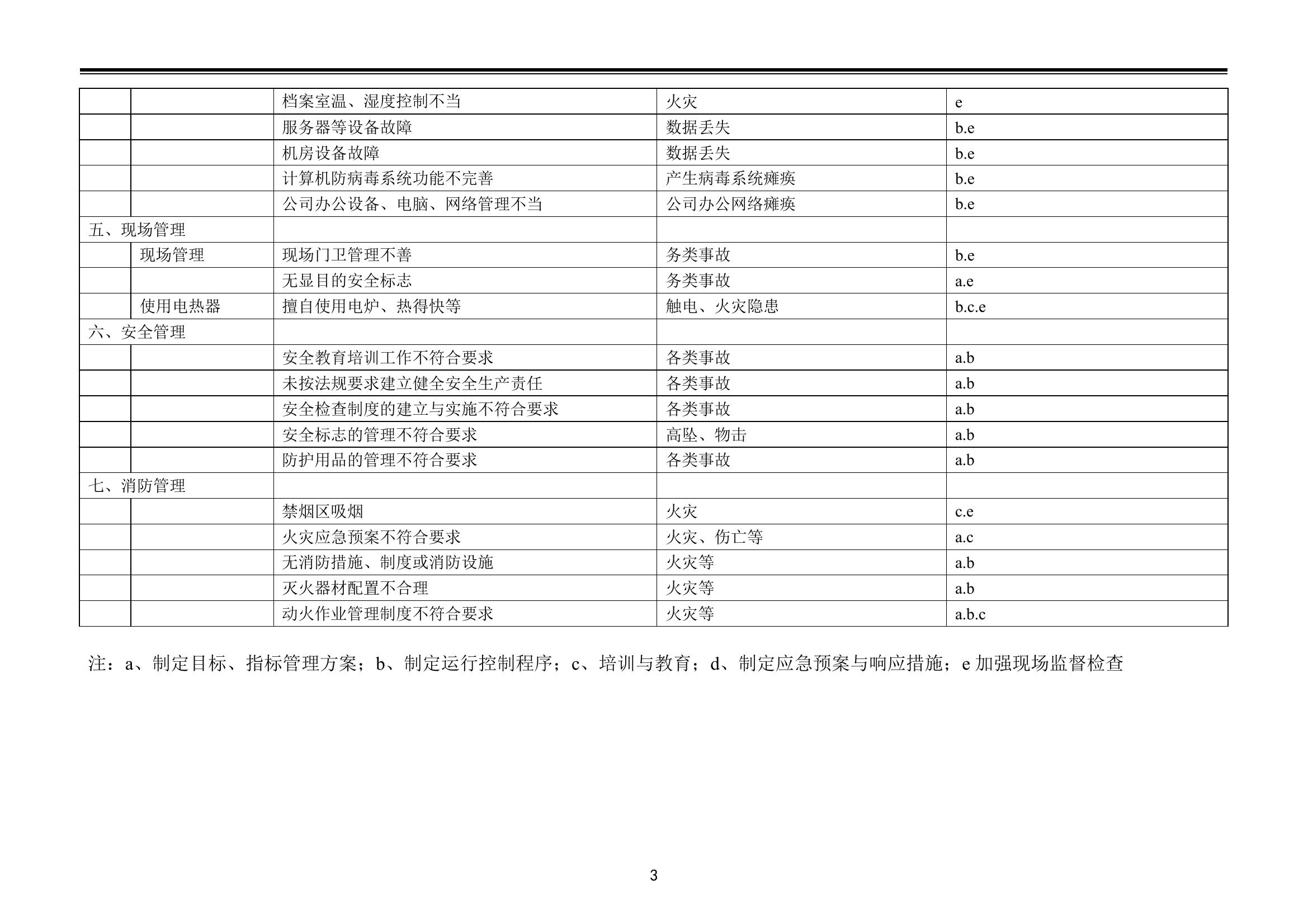 | | | | | |
|---|---|---|---|---|
| | | 档案室温、湿度控制不当 | 火灾 | e |
| | | 服务器等设备故障 | 数据丢失 | b.e |
| | | 机房设备故障 | 数据丢失 | b.e |
| | | 计算机防病毒系统功能不完善 | 产生病毒系统瘫痪 | b.e |
| | | 公司办公设备、电脑、网络管理不当 | 公司办公网络瘫痪 | b.e |
| 五、现场管理 | | | | |
| | 现场管理 | 现场门卫管理不善 | 务类事故 | b.e |
| | | 无显目的安全标志 | 务类事故 | a.e |
| | 使用电热器 | 擅自使用电炉、热得快等 | 触电、火灾隐患 | b.c.e |
| 六、安全管理 | | | | |
| | | 安全教育培训工作不符合要求 | 各类事故 | a.b |
| | | 未按法规要求建立健全安全生产责任 | 各类事故 | a.b |
| | | 安全检查制度的建立与实施不符合要求 | 各类事故 | a.b |
| | | 安全标志的管理不符合要求 | 高坠、物击 | a.b |
| | | 防护用品的管理不符合要求 | 各类事故 | a.b |
| 七、消防管理 | | | | |
| | | 禁烟区吸烟 | 火灾 | c.e |
| | | 火灾应急预案不符合要求 | 火灾、伤亡等 | a.c |
| | | 无消防措施、制度或消防设施 | 火灾等 | a.b |
| | | 灭火器材配置不合理 | 火灾等 | a.b |
| | | 动火作业管理制度不符合要求 | 火灾等 | a.b.c |

注：a、制定目标、指标管理方案；b、制定运行控制程序；c、培训与教育；d、制定应急预案与响应措施；e 加强现场监督检查

3